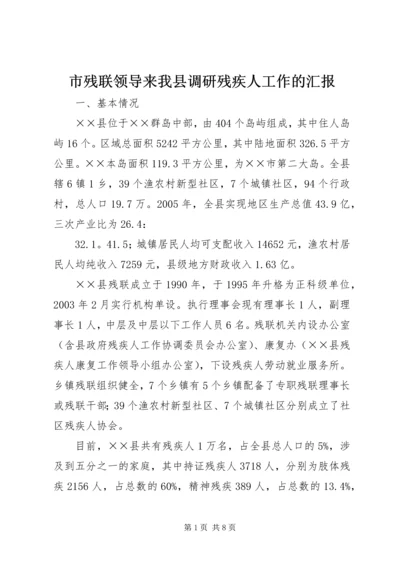 市残联领导来我县调研残疾人工作的汇报

一、基本情况

××县位于××群岛中部，由404个岛屿组成，其中住人岛屿16个。区域总面积5242平方公里，其中陆地面积326.5平方公里。××本岛面积119.3平方公里，为××市第二大岛。全县辖6镇1乡，39个渔农村新型社区，7个城镇社区，94个行政村，总人口19.7万。2005年，全县实现地区生产总值43.9亿，三次产业比为26.4：

32.1．41.5；城镇居民人均可支配收入14652元，渔农村居民人均纯收入7259元，县级地方财政收入1.63亿。

××县残联成立于1990年，于1995年升格为正科级单位，2003年2月实行机构单设。执行理事会现有理事长1人，副理事长1人，中层及中层以下工作人员6名。残联机关内设办公室（含县政府残疾人工作协调委员会办公室）、康复办（××县残疾人康复工作领导小组办公室），下设残疾人劳动就业服务所。乡镇残联组织健全，7个乡镇有5个乡镇配备了专职残联理事长或残联干部；39个渔农村新型社区、7个城镇社区分别成立了社区残疾人协会。

目前，××县共有残疾人1万名，占全县总人口的5%，涉及到五分之一的家庭，其中持证残疾人3718人，分别为肢体残疾2156人，占总数的60%，精神残疾389人，占总数的13.4%，

第1页 共8页